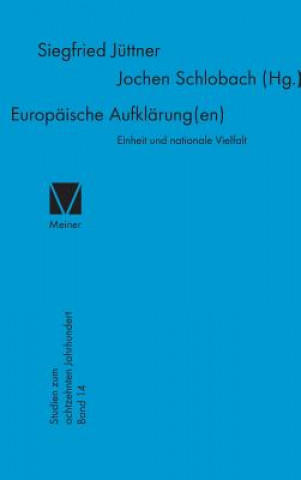 Siegfried Jüttner

Jochen Schlobach (Hg.)

Europäische Aufklärung(en)

Einheit und nationale Vielfalt

Meiner

Studien zum achtzehnten Jahrhundert Band 14